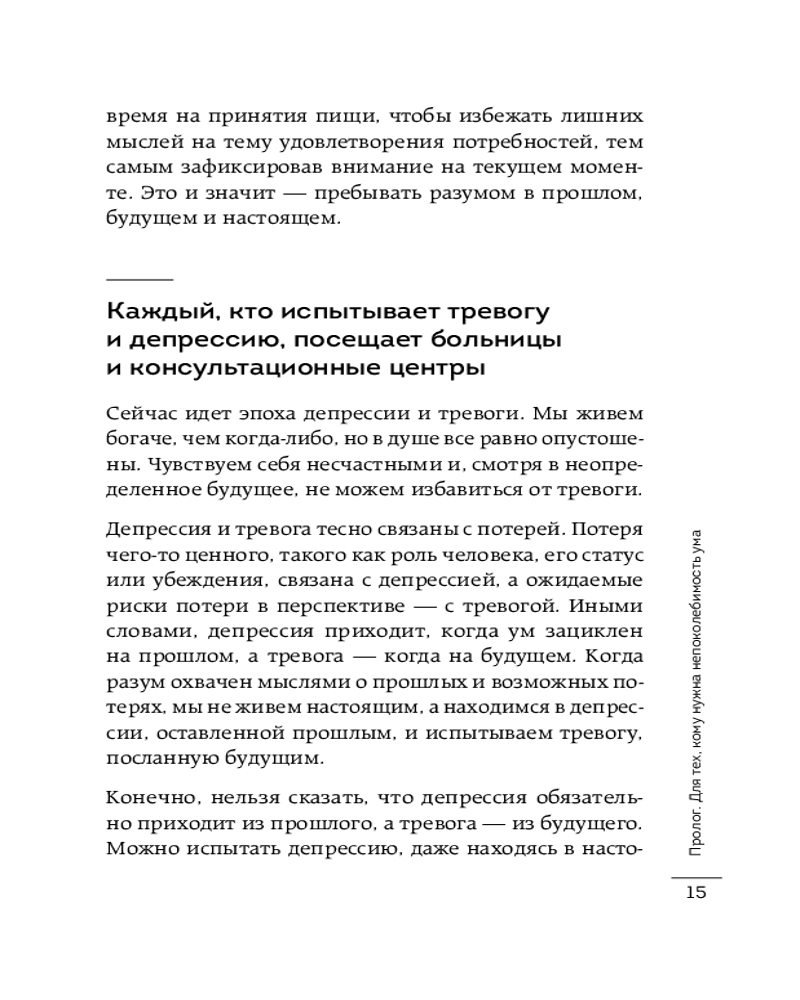 время на принятия пищи, чтобы избежать лишних мыслей на тему удовлетворения потребностей, тем самым зафиксировав внимание на текущем моменте. Это и значит — пребывать разумом в прошлом, будущем и настоящем.

Каждый, кто испытывает тревогу и депрессию, посещает больницы и консультационные центры

Сейчас идет эпоха депрессии и тревоги. Мы живем богаче, чем когда-либо, но в душе все равно опустошены. Чувствуем себя несчастными и, смотря в неопределенное будущее, не можем избавиться от тревоги.

Депрессия и тревога тесно связаны с потерей. Потеря чего-то ценного, такого как роль человека, его статус или убеждения, связана с депрессией, а ожидаемые риски потери в перспективе — с тревогой. Иными словами, депрессия приходит, когда ум зациклен на прошлом, а тревога — когда на будущем. Когда разум охвачен мыслями о прошлых и возможных потерях, мы не живем настоящим, а находимся в депрессии, оставленной прошлым, и испытываем тревогу, посланную будущим.

Конечно, нельзя сказать, что депрессия обязательно приходит из прошлого, а тревога — из будущего. Можно испытать депрессию, даже находясь в насто-

Пролог. Для тех, кому нужна непоколебимость ума

15